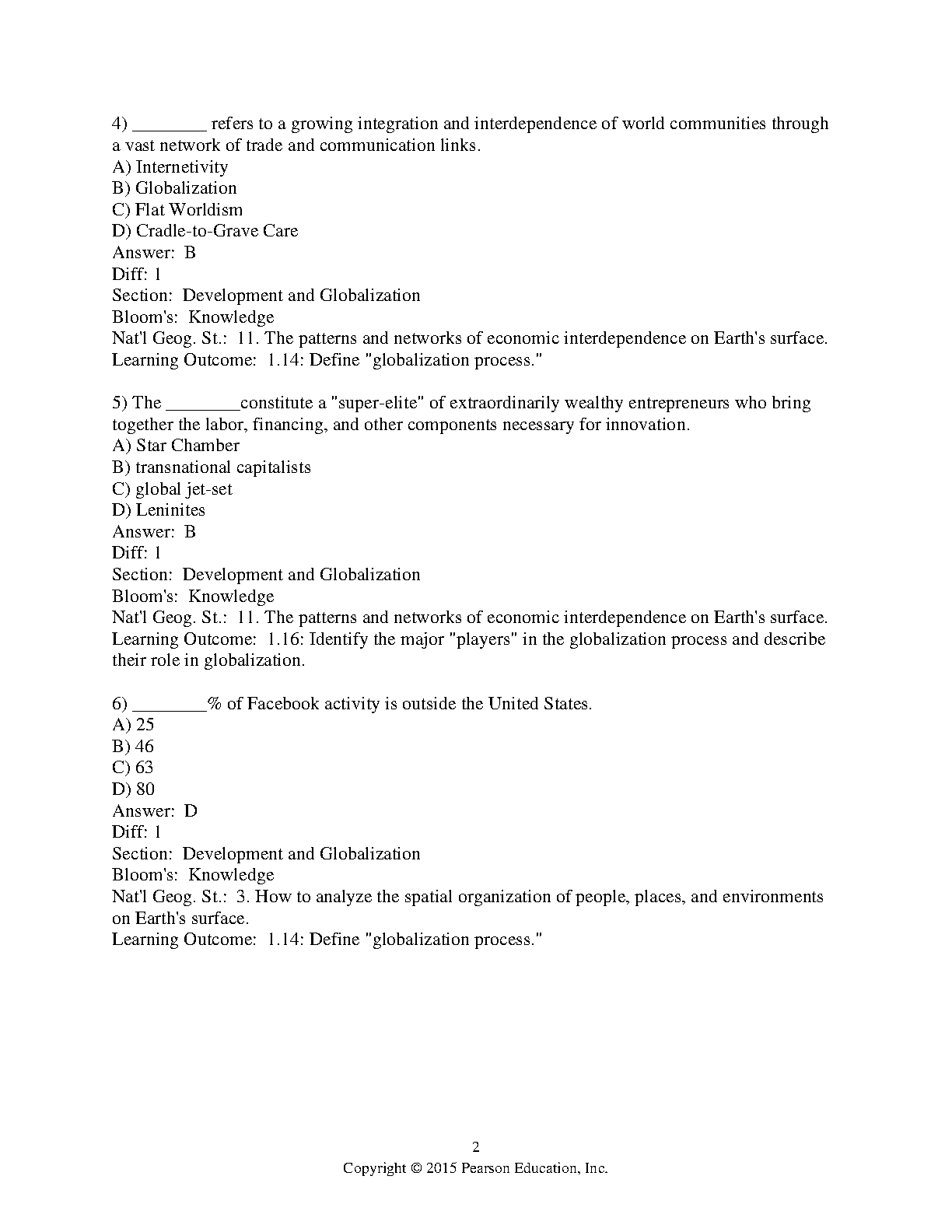 4) ________ refers to a growing integration and interdependence of world communities through a vast network of trade and communication links.
A) Internetivity
B) Globalization
C) Flat Worldism
D) Cradle-to-Grave Care
Answer: B
Diff: 1
Section: Development and Globalization
Bloom's: Knowledge
Nat'l Geog. St.: 11. The patterns and networks of economic interdependence on Earth's surface.
Learning Outcome: 1.14: Define "globalization process."

5) The ________constitute a "super-elite" of extraordinarily wealthy entrepreneurs who bring together the labor, financing, and other components necessary for innovation.
A) Star Chamber
B) transnational capitalists
C) global jet-set
D) Leninites
Answer: B
Diff: 1
Section: Development and Globalization
Bloom's: Knowledge
Nat'l Geog. St.: 11. The patterns and networks of economic interdependence on Earth's surface.
Learning Outcome: 1.16: Identify the major "players" in the globalization process and describe their role in globalization.

6) ________% of Facebook activity is outside the United States.
A) 25
B) 46
C) 63
D) 80
Answer: D
Diff: 1
Section: Development and Globalization
Bloom's: Knowledge
Nat'l Geog. St.: 3. How to analyze the spatial organization of people, places, and environments on Earth's surface.
Learning Outcome: 1.14: Define "globalization process."

2
Copyright © 2015 Pearson Education, Inc.